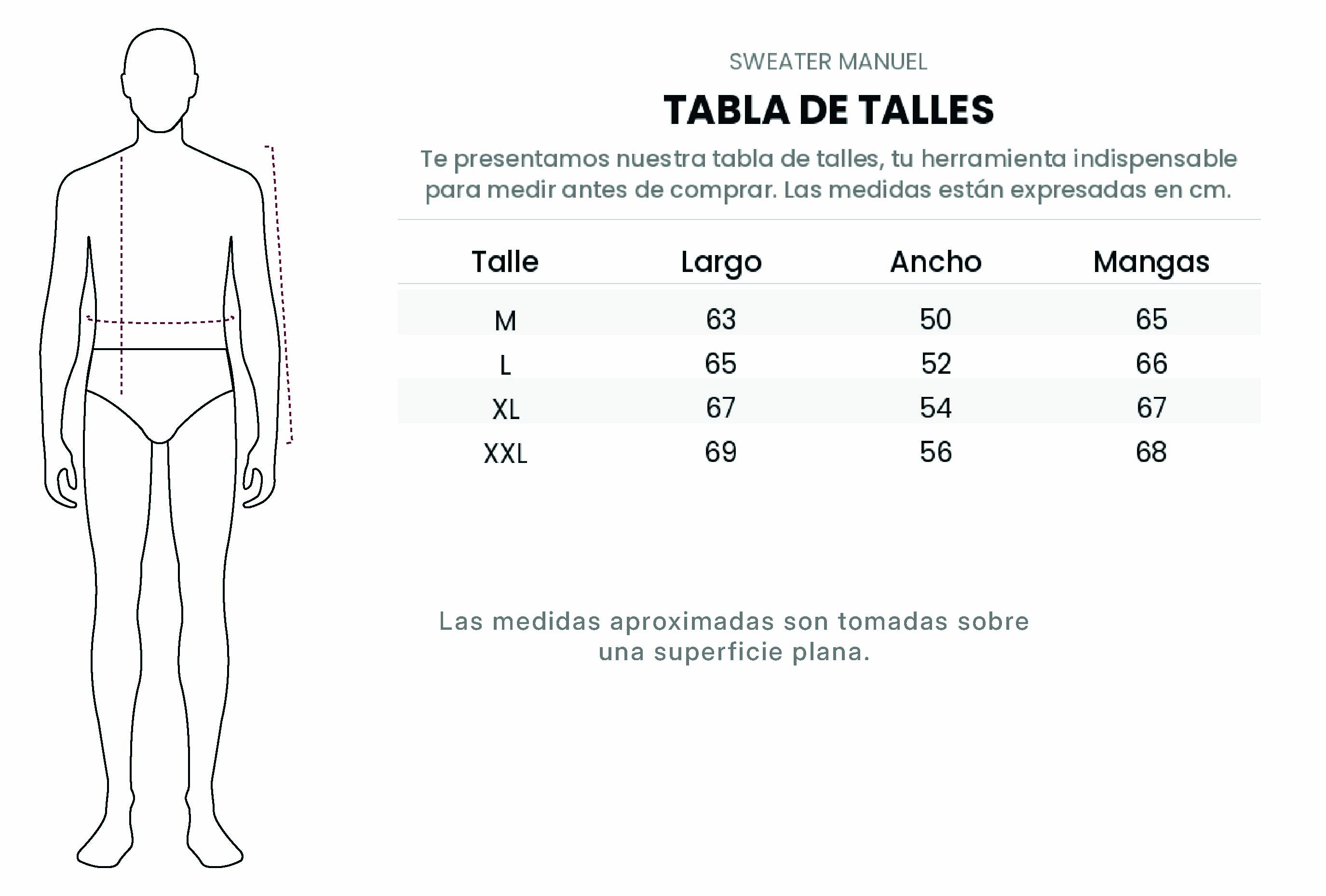 SWEATER MANUEL

TABLA DE TALLES

Te presentamos nuestra tabla de talles, tu herramienta indispensable para medir antes de comprar. Las medidas están expresadas en cm.

| Talle | Largo | Ancho | Mangas |
|---|---|---|---|
| M | 63 | 50 | 65 |
| L | 65 | 52 | 66 |
| XL | 67 | 54 | 67 |
| XXL | 69 | 56 | 68 |

Las medidas aproximadas son tomadas sobre una superficie plana.